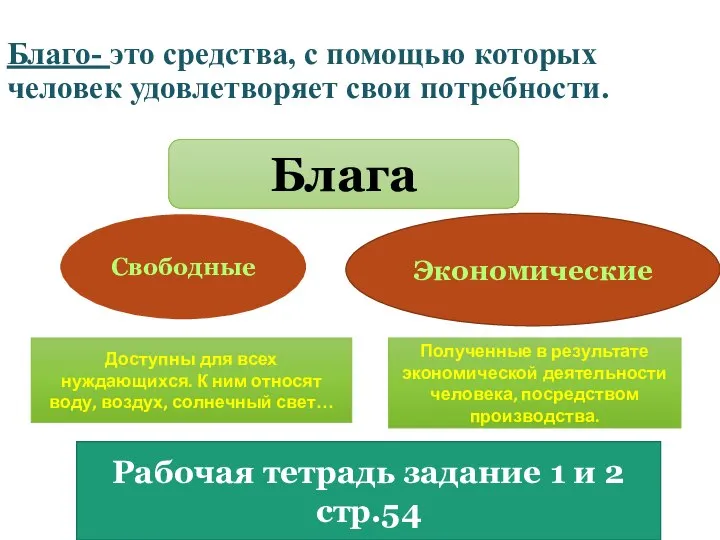 Благо- это средства, с помощью которых человек удовлетворяет свои потребности.

Блага

Свободные

Экономические

Доступны для всех нуждающихся. К ним относят воду, воздух, солнечный свет…

Полученные в результате экономической деятельности человека, посредством производства.

Рабочая тетрадь задание 1 и 2 стр.54